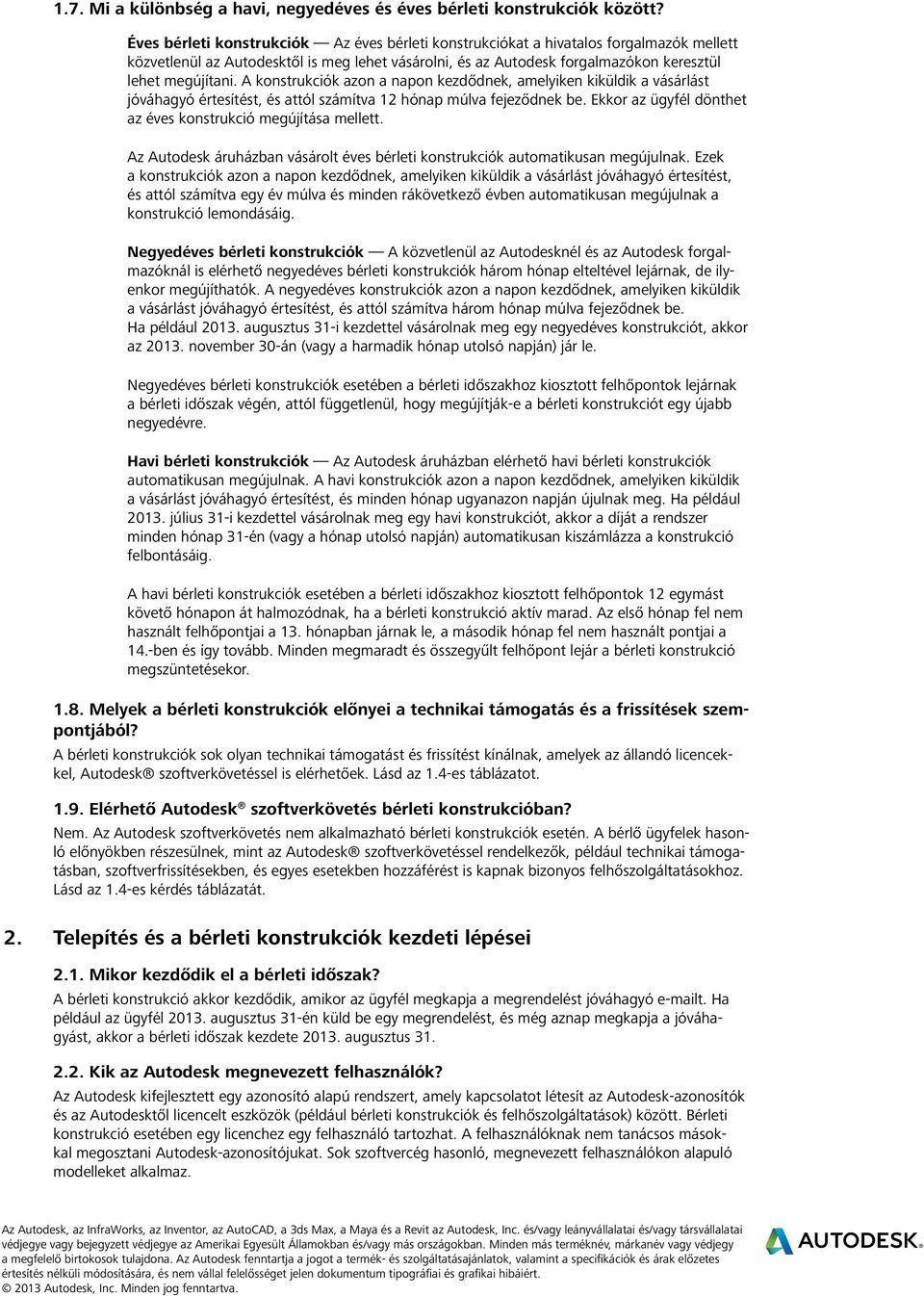 1.7. Mi a különbség a havi, negyedéves és éves bérleti konstrukciók között?

Éves bérleti konstrukciók — Az éves bérleti konstrukciókat a hivatalos forgalmazók mellett közvetlenül az Autodesktől is meg lehet vásárolni, és az Autodesk forgalmazókon keresztül lehet megújítani. A konstrukciók azon a napon kezdődnek, amelyiken kiküldik a vásárlást jóváhagyó értesítést, és attól számítva 12 hónap múlva fejeződnek be. Ekkor az ügyfél dönthet az éves konstrukció megújítása mellett.

Az Autodesk áruházban vásárolt éves bérleti konstrukciók automatikusan megújulnak. Ezek a konstrukciók azon a napon kezdődnek, amelyiken kiküldik a vásárlást jóváhagyó értesítést, és attól számítva egy év múlva és minden rákövetkező évben automatikusan megújulnak a konstrukció lemondásáig.

Negyedéves bérleti konstrukciók — A közvetlenül az Autodesknél és az Autodesk forgalmazóknál is elérhető negyedéves bérleti konstrukciók három hónap elteltével lejárnak, de ilyenkor megújíthatók. A negyedéves konstrukciók azon a napon kezdődnek, amelyiken kiküldik a vásárlást jóváhagyó értesítést, és attól számítva három hónap múlva fejeződnek be. Ha például 2013. augusztus 31-i kezdettel vásárolnak meg egy negyedéves konstrukciót, akkor az 2013. november 30-án (vagy a harmadik hónap utolsó napján) jár le.

Negyedéves bérleti konstrukciók esetében a bérleti időszakhoz kiosztott felhőpontok lejárnak a bérleti időszak végén, attól függetlenül, hogy megújítják-e a bérleti konstrukciót egy újabb negyedévre.

Havi bérleti konstrukciók — Az Autodesk áruházban elérhető havi bérleti konstrukciók automatikusan megújulnak. A havi konstrukciók azon a napon kezdődnek, amelyiken kiküldik a vásárlást jóváhagyó értesítést, és minden hónap ugyanazon napján újulnak meg. Ha például 2013. július 31-i kezdettel vásárolnak meg egy havi konstrukciót, akkor a díját a rendszer minden hónap 31-én (vagy a hónap utolsó napján) automatikusan kiszámlázza a konstrukció felbontásáig.

A havi bérleti konstrukciók esetében a bérleti időszakhoz kiosztott felhőpontok 12 egymást követő hónapon át halmozódnak, ha a bérleti konstrukció aktív marad. Az első hónap fel nem használt felhőpontjai a 13. hónapban járnak le, a második hónap fel nem használt pontjai a 14.-ben és így tovább. Minden megmaradt és összegyűlt felhőpont lejár a bérleti konstrukció megszüntetésekor.

1.8. Melyek a bérleti konstrukciók előnyei a technikai támogatás és a frissítések szempontjából?
A bérleti konstrukciók sok olyan technikai támogatást és frissítést kínálnak, amelyek az állandó licencekkel, Autodesk® szoftverkövetéssel is elérhetőek. Lásd az 1.4-es táblázatot.

1.9. Elérhető Autodesk® szoftverkövetés bérleti konstrukcióban?
Nem. Az Autodesk szoftverkövetés nem alkalmazható bérleti konstrukciók esetén. A bérlő ügyfelek hasonló előnyökben részesülnek, mint az Autodesk® szoftverkövetéssel rendelkezők, például technikai támogatásban, szoftverfrissítésekben, és egyes esetekben hozzáférést is kapnak bizonyos felhőszolgáltatásokhoz. Lásd az 1.4-es kérdés táblázatát.

2. Telepítés és a bérleti konstrukciók kezdeti lépései

2.1. Mikor kezdődik el a bérleti időszak?
A bérleti konstrukció akkor kezdődik, amikor az ügyfél megkapja a megrendelést jóváhagyó e-mailt. Ha például az ügyfél 2013. augusztus 31-én küld be egy megrendelést, és még aznap megkapja a jóváhagyást, akkor a bérleti időszak kezdete 2013. augusztus 31.

2.2. Kik az Autodesk megnevezett felhasználók?
Az Autodesk kifejlesztett egy azonosító alapú rendszert, amely kapcsolatot létesít az Autodesk-azonosítók és az Autodesktől licencelt eszközök (például bérleti konstrukciók és felhőszolgáltatások) között. Bérleti konstrukció esetében egy licenchez egy felhasználó tartozhat. A felhasználóknak nem tanácsos másokkal megosztani Autodesk-azonosítójukat. Sok szoftvercég hasonló, megnevezett felhasználókon alapuló modelleket alkalmaz.

Az Autodesk, az InfraWorks, az Inventor, az AutoCAD, a 3ds Max, a Maya és a Revit az Autodesk, Inc. és/vagy leányvállalatai és/vagy társvállalatai védjegye vagy bejegyzett védjegye az Amerikai Egyesült Államokban és/vagy más országokban. Minden más terméknév, márkanév vagy védjegy a megfelelő birtokosok tulajdona. Az Autodesk fenntartja a jogot a termék- és szolgáltatásajánlatok, valamint a specifikációk és árak előzetes értesítés nélküli módosítására, és nem vállal felelősséget jelen dokumentum tipográfiai és grafikai hibáiért.
© 2013 Autodesk, Inc. Minden jog fenntartva.

AUTODESK.